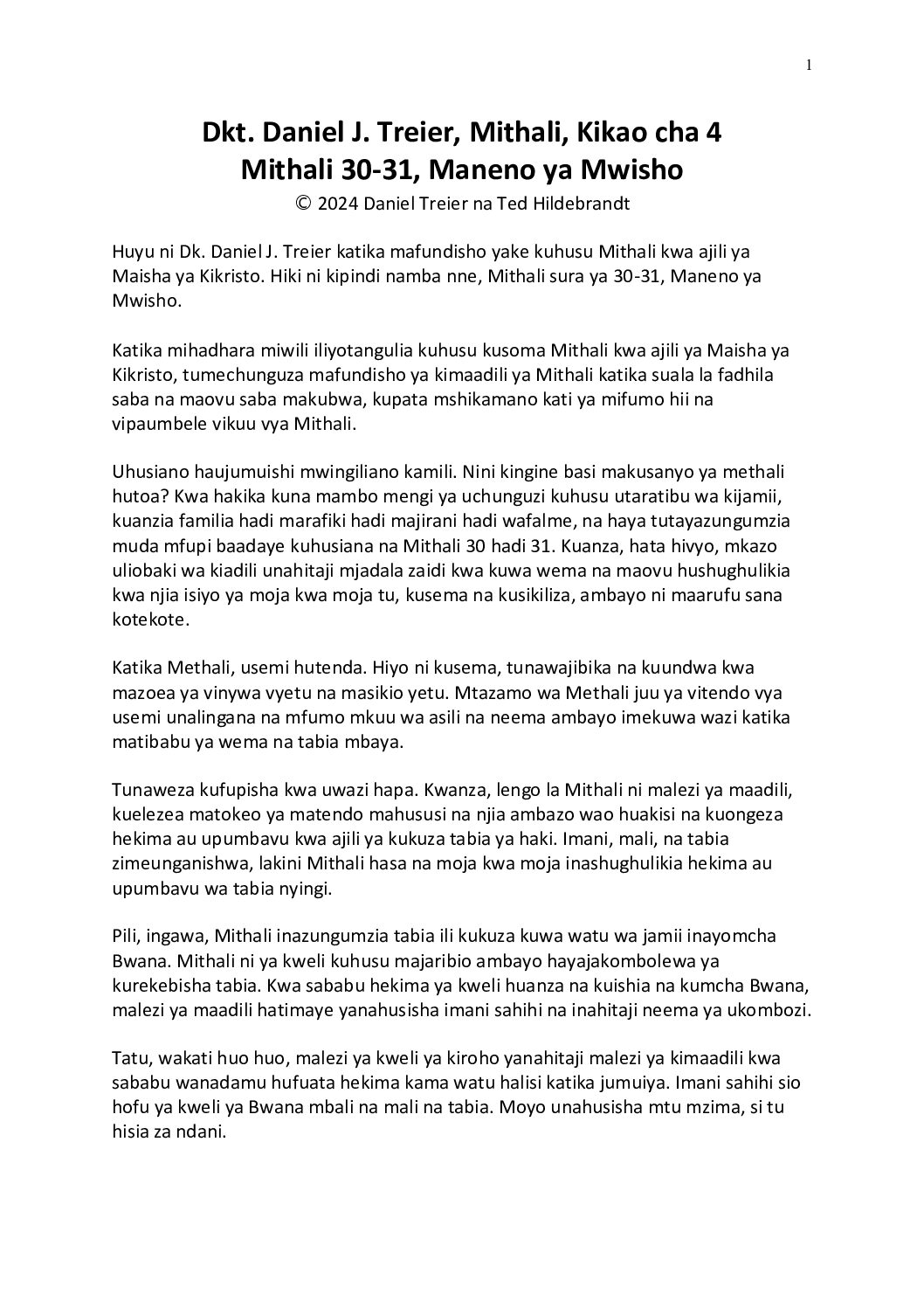 1

Dkt. Daniel J. Treier, Mithali, Kikao cha 4
Mithali 30-31, Maneno ya Mwisho
© 2024 Daniel Treier na Ted Hildebrandt

Huyu ni Dk. Daniel J. Treier katika mafundisho yake kuhusu Mithali kwa ajili ya Maisha ya Kikristo. Hiki ni kipindi namba nne, Mithali sura ya 30-31, Maneno ya Mwisho.

Katika mihadhara miwili iliyotangulia kuhusu kusoma Mithali kwa ajili ya Maisha ya Kikristo, tumechunguza mafundisho ya kimaadili ya Mithali katika suala la fadhila saba na maovu saba makubwa, kupata mshikamano kati ya mifumo hii na vipaumbele vikuu vya Mithali.

Uhusiano haujumuishi mwingiliano kamili. Nini kingine basi makusanyo ya methali hutoa? Kwa hakika kuna mambo mengi ya uchunguzi kuhusu utaratibu wa kijamii, kuanzia familia hadi marafiki hadi majirani hadi wafalme, na haya tutayazungumzia muda mfupi baadaye kuhusiana na Mithali 30 hadi 31. Kuanza, hata hivyo, mkazo uliobaki wa kiadili unahitaji mjadala zaidi kwa kuwa wema na maovu hushughulikia kwa njia isiyo ya moja kwa moja tu, kusema na kusikiliza, ambayo ni maarufu sana kotekote.

Katika Methali, usemi hutenda. Hiyo ni kusema, tunawajibika na kuundwa kwa mazoea ya vinywa vyetu na masikio yetu. Mtazamo wa Methali juu ya vitendo vya usemi unalingana na mfumo mkuu wa asili na neema ambayo imekuwa wazi katika matibabu ya wema na tabia mbaya.

Tunaweza kufupisha kwa uwazi hapa. Kwanza, lengo la Mithali ni malezi ya maadili, kuelezea matokeo ya matendo mahususi na njia ambazo wao huakisi na kuongeza hekima au upumbavu kwa ajili ya kukuza tabia ya haki. Imani, mali, na tabia zimeunganishwa, lakini Mithali hasa na moja kwa moja inashughulikia hekima au upumbavu wa tabia nyingi.

Pili, ingawa, Mithali inazungumzia tabia ili kukuza kuwa watu wa jamii inayomcha Bwana. Mithali ni ya kweli kuhusu majaribio ambayo hayajakombolewa ya kurekebisha tabia. Kwa sababu hekima ya kweli huanza na kuishia na kumcha Bwana, malezi ya maadili hatimaye yanahusisha imani sahihi na inahitaji neema ya ukombozi.

Tatu, wakati huo huo, malezi ya kweli ya kiroho yanahitaji malezi ya kimaadili kwa sababu wanadamu hufuata hekima kama watu halisi katika jumuiya. Imani sahihi sio hofu ya kweli ya Bwana mbali na mali na tabia. Moyo unahusisha mtu mzima, si tu hisia za ndani.